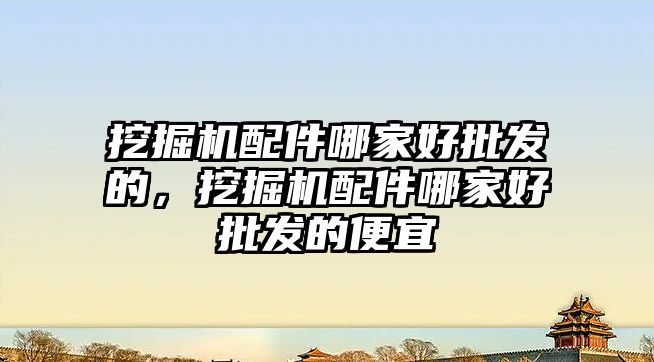 挖掘机配件哪家好批发的，挖掘机配件哪家好批发的便宜